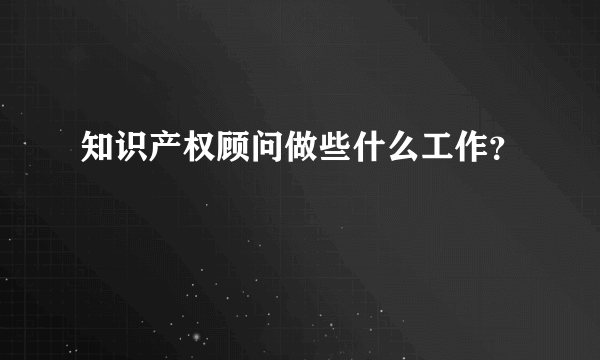 知识产权顾问做些什么工作?